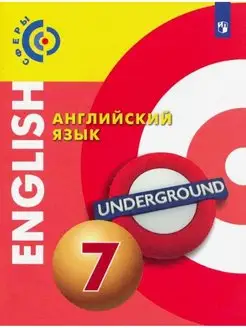 СФЕРЫ

ENGLISH

АНГЛИЙСКИЙ ЯЗЫК

UNDERGROUND

7